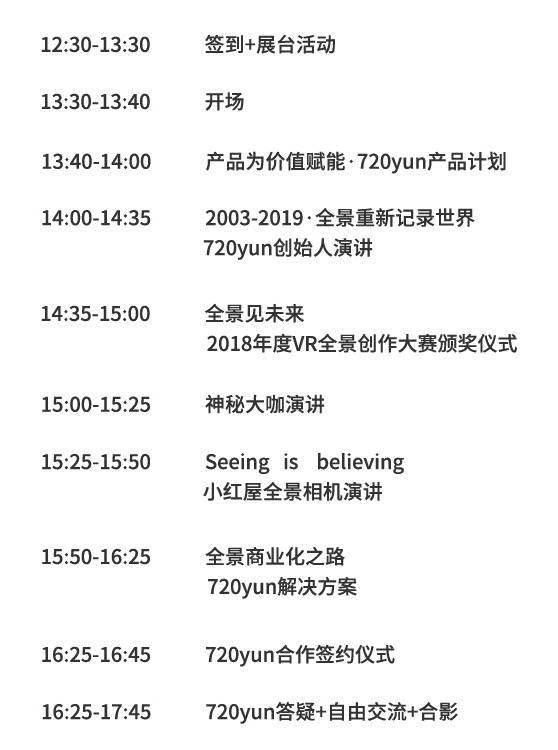 12:30-13:30 签到+展台活动

13:30-13:40 开场

13:40-14:00 产品为价值赋能·720yun产品计划

14:00-14:35 2003-2019·全景重新记录世界
720yun创始人演讲

14:35-15:00 全景见未来
2018年度VR全景创作大赛颁奖仪式

15:00-15:25 神秘大咖演讲

15:25-15:50 Seeing is believing
小红屋全景相机演讲

15:50-16:25 全景商业化之路
720yun解决方案

16:25-16:45 720yun合作签约仪式

16:25-17:45 720yun答疑+自由交流+合影